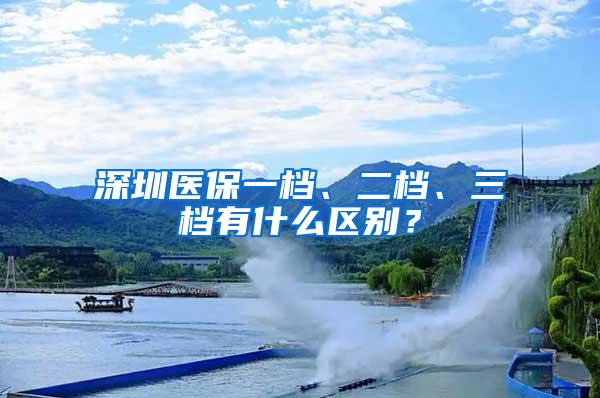 深圳医保一档、二档、三档有什么区别？